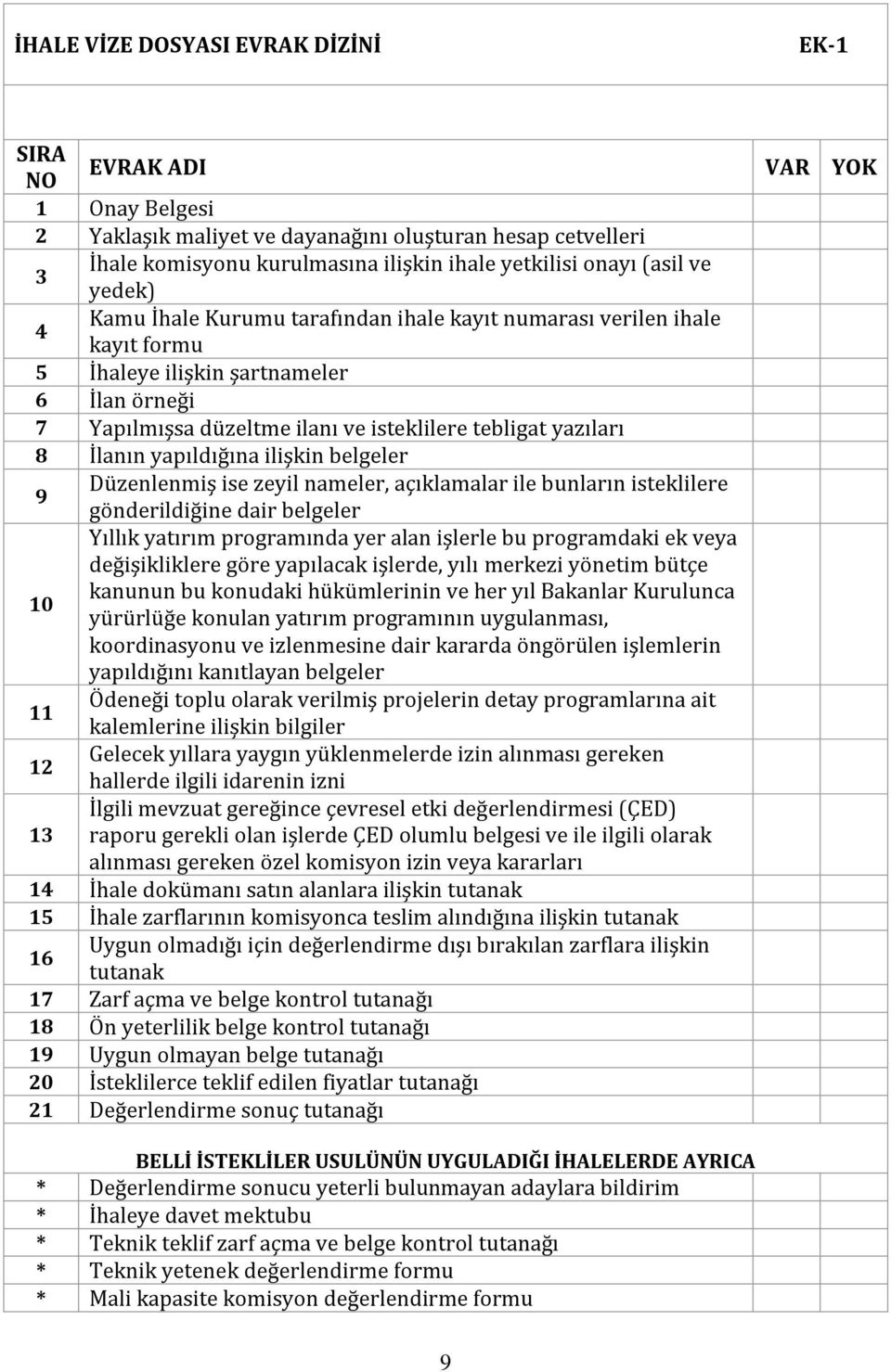 İHALE VİZE DOSYASI EVRAK DİZİNİ EK-1

| SIRA NO | EVRAK ADI | VAR | YOK |
|---|---|---|---|
| 1 | Onay Belgesi | | |
| 2 | Yaklaşık maliyet ve dayanağını oluşturan hesap cetvelleri | | |
| 3 | İhale komisyonu kurulmasına ilişkin ihale yetkilisi onayı (asil ve yedek) | | |
| 4 | Kamu İhale Kurumu tarafından ihale kayıt numarası verilen ihale kayıt formu | | |
| 5 | İhaleye ilişkin şartnameler | | |
| 6 | İlan örneği | | |
| 7 | Yapılmışsa düzeltme ilanı ve isteklilere tebligat yazıları | | |
| 8 | İlanın yapıldığına ilişkin belgeler | | |
| 9 | Düzenlenmiş ise zeyil nameler, açıklamalar ile bunların isteklilere gönderildiğine dair belgeler | | |
| 10 | Yıllık yatırım programında yer alan işlerle bu programdaki ek veya değişikliklere göre yapılacak işlerde, yılı merkezi yönetim bütçe kanunun bu konudaki hükümlerinin ve her yıl Bakanlar Kurulunca yürürlüğe konulan yatırım programının uygulanması, koordinasyonu ve izlenmesine dair kararda öngörülen işlemlerin yapıldığını kanıtlayan belgeler | | |
| 11 | Ödeneği toplu olarak verilmiş projelerin detay programlarına ait kalemlerine ilişkin bilgiler | | |
| 12 | Gelecek yıllara yaygın yüklenmelerde izin alınması gereken hallerde ilgili idarenin izni | | |
| 13 | İlgili mevzuat gereğince çevresel etki değerlendirmesi (ÇED) raporu gerekli olan işlerde ÇED olumlu belgesi ve ile ilgili olarak alınması gereken özel komisyon izin veya kararları | | |
| 14 | İhale dokümanı satın alanlara ilişkin tutanak | | |
| 15 | İhale zarflarının komisyonca teslim alındığına ilişkin tutanak | | |
| 16 | Uygun olmadığı için değerlendirme dışı bırakılan zarflara ilişkin tutanak | | |
| 17 | Zarf açma ve belge kontrol tutanağı | | |
| 18 | Ön yeterlilik belge kontrol tutanağı | | |
| 19 | Uygun olmayan belge tutanağı | | |
| 20 | İsteklilerce teklif edilen fiyatlar tutanağı | | |
| 21 | Değerlendirme sonuç tutanağı | | |
| | BELLİ İSTEKLİLER USULÜNÜN UYGULADIĞI İHALELERDE AYRICA | | |
| * | Değerlendirme sonucu yeterli bulunmayan adaylara bildirim | | |
| * | İhaleye davet mektubu | | |
| * | Teknik teklif zarf açma ve belge kontrol tutanağı | | |
| * | Teknik yetenek değerlendirme formu | | |
| * | Mali kapasite komisyon değerlendirme formu | | |

9